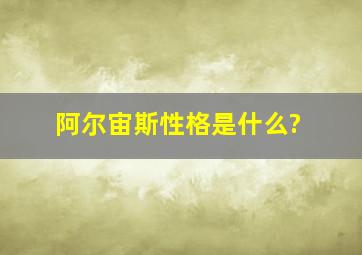 阿尔宙斯性格是什么?